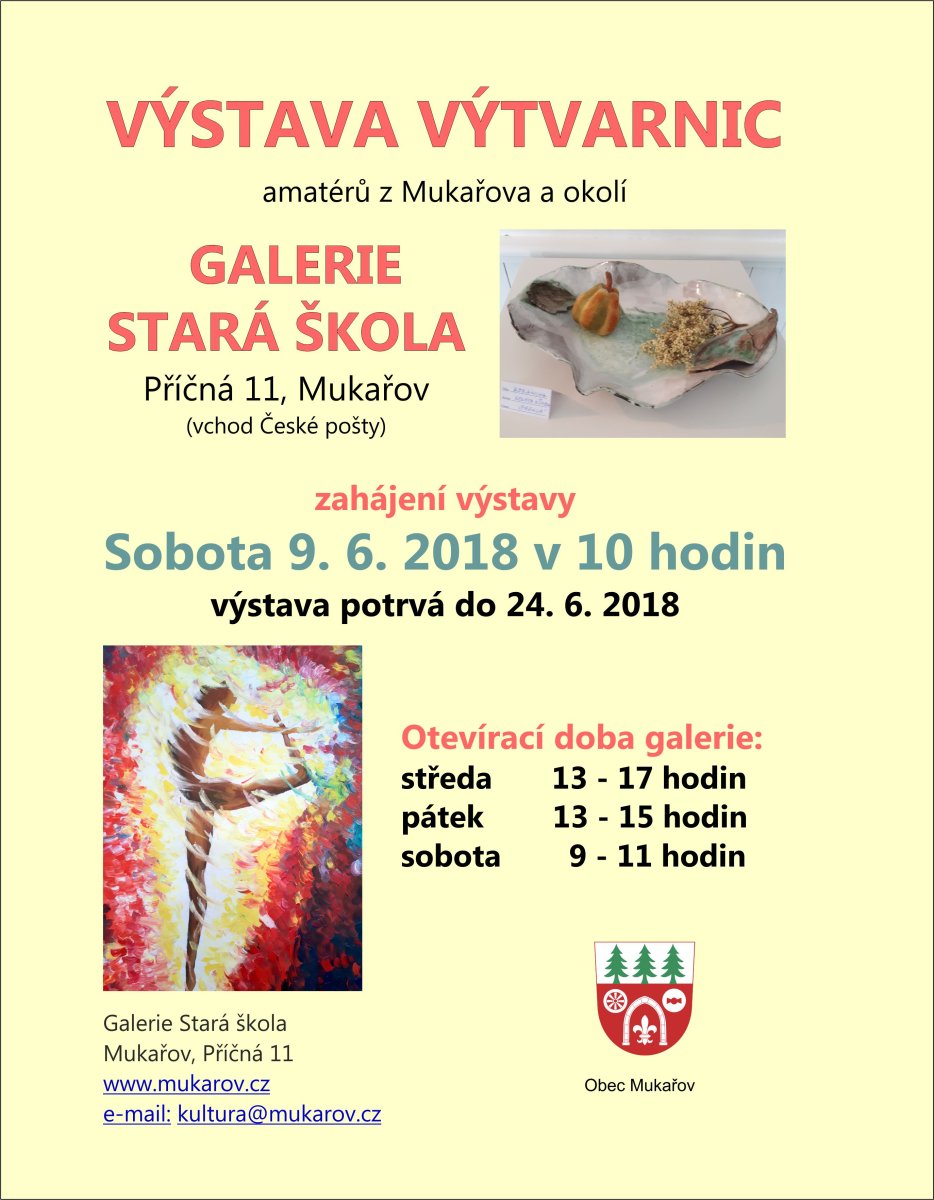 VÝSTAVA VÝTVARNIC

amatérů z Mukařova a okolí

GALERIE
STARÁ ŠKOLA

Příčná 11, Mukařov
(vchod České pošty)

zahájení výstavy

Sobota 9. 6. 2018 v 10 hodin

výstava potrvá do 24. 6. 2018

Otevírací doba galerie:
středa 13 - 17 hodin
pátek 13 - 15 hodin
sobota 9 - 11 hodin

Galerie Stará škola
Mukařov, Příčná 11
www.mukarov.cz
e-mail: kultura@mukarov.cz

Obec Mukařov